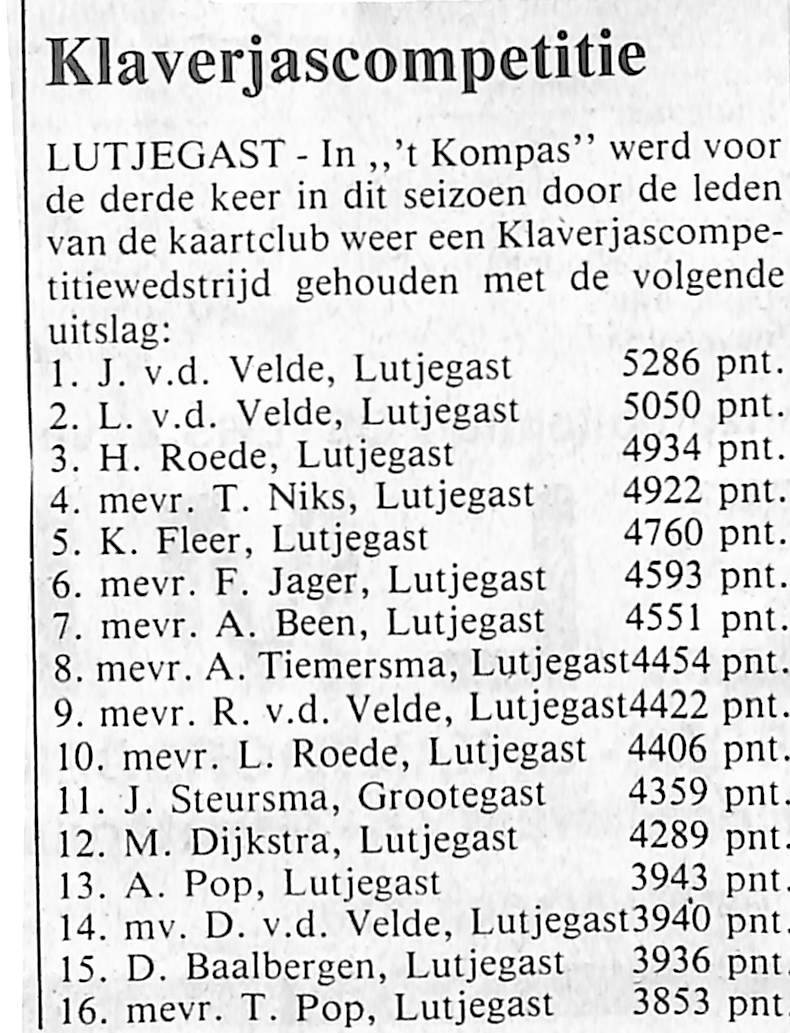 Klaverjascompetitie

LUTJEGAST - In ,,'t Kompas'' werd voor de derde keer in dit seizoen door de leden van de kaartclub weer een Klaverjascompetitiewedstrijd gehouden met de volgende uitslag:
1. J. v.d. Velde, Lutjegast 5286 pnt.
2. L. v.d. Velde, Lutjegast 5050 pnt.
3. H. Roede, Lutjegast 4934 pnt.
4. mevr. T. Niks, Lutjegast 4922 pnt.
5. K. Fleer, Lutjegast 4760 pnt.
6. mevr. F. Jager, Lutjegast 4593 pnt.
7. mevr. A. Been, Lutjegast 4551 pnt.
8. mevr. A. Tiemersma, Lutjegast4454 pnt.
9. mevr. R. v.d. Velde, Lutjegast4422 pnt.
10. mevr. L. Roede, Lutjegast 4406 pnt.
11. J. Steursma, Grootegast 4359 pnt.
12. M. Dijkstra, Lutjegast 4289 pnt.
13. A. Pop, Lutjegast 3943 pnt.
14. mv. D. v.d. Velde, Lutjegast3940 pnt.
15. D. Baalbergen, Lutjegast 3936 pnt.
16. mevr. T. Pop, Lutjegast 3853 pnt.